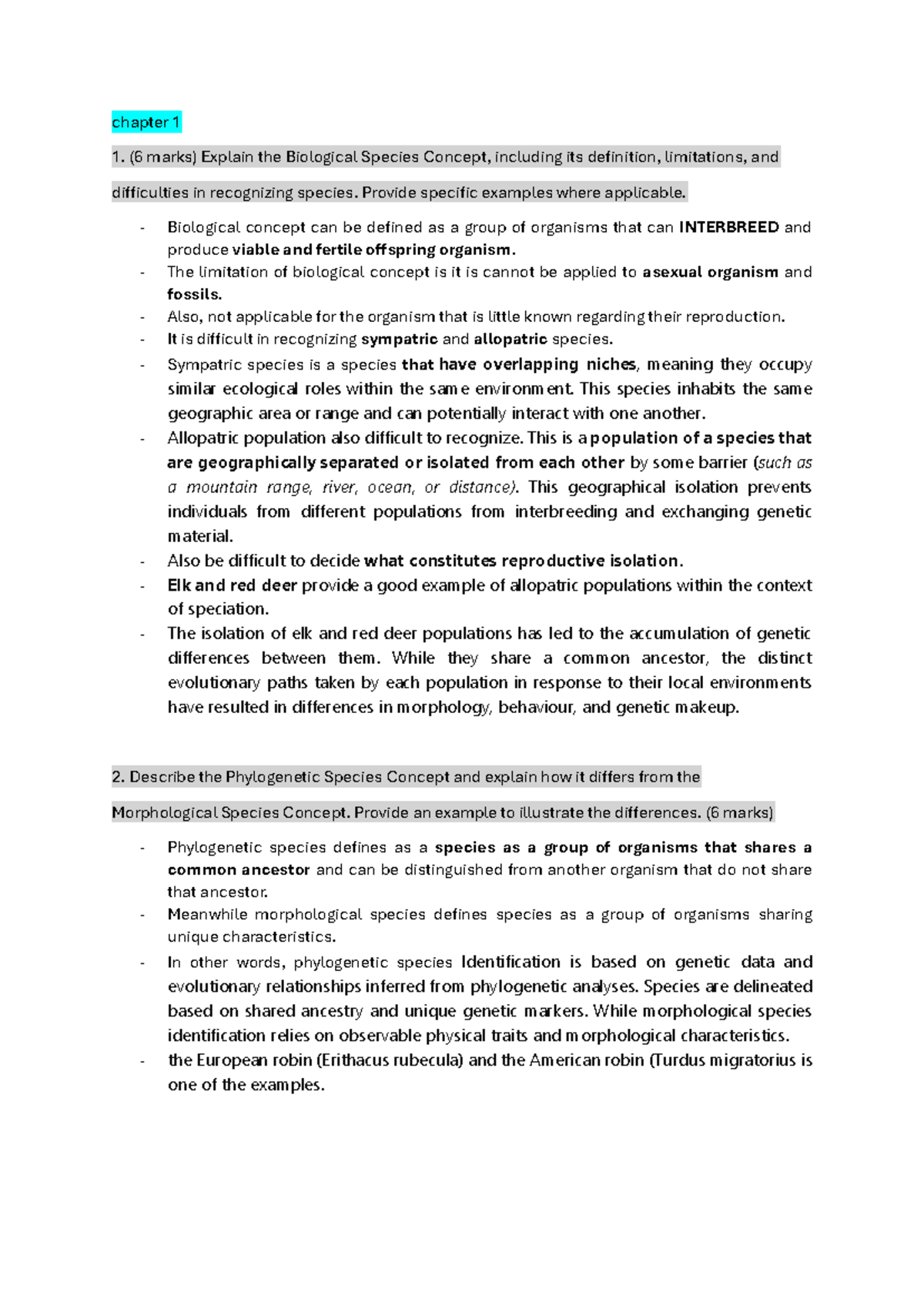 chapter 1

1. (6 marks) Explain the Biological Species Concept, including its definition, limitations, and difficulties in recognizing species. Provide specific examples where applicable.

- Biological concept can be defined as a group of organisms that can INTERBREED and produce viable and fertile offspring organism.
- The limitation of biological concept is it is cannot be applied to asexual organism and fossils.
- Also, not applicable for the organism that is little known regarding their reproduction.
- It is difficult in recognizing sympatric and allopatric species.
- Sympatric species is a species that have overlapping niches, meaning they occupy similar ecological roles within the same environment. This species inhabits the same geographic area or range and can potentially interact with one another.
- Allopatric population also difficult to recognize. This is a population of a species that are geographically separated or isolated from each other by some barrier (such as a mountain range, river, ocean, or distance). This geographical isolation prevents individuals from different populations from interbreeding and exchanging genetic material.
- Also be difficult to decide what constitutes reproductive isolation.
- Elk and red deer provide a good example of allopatric populations within the context of speciation.
- The isolation of elk and red deer populations has led to the accumulation of genetic differences between them. While they share a common ancestor, the distinct evolutionary paths taken by each population in response to their local environments have resulted in differences in morphology, behaviour, and genetic makeup.

2. Describe the Phylogenetic Species Concept and explain how it differs from the Morphological Species Concept. Provide an example to illustrate the differences. (6 marks)

- Phylogenetic species defines as a species as a group of organisms that shares a common ancestor and can be distinguished from another organism that do not share that ancestor.
- Meanwhile morphological species defines species as a group of organisms sharing unique characteristics.
- In other words, phylogenetic species Identification is based on genetic data and evolutionary relationships inferred from phylogenetic analyses. Species are delineated based on shared ancestry and unique genetic markers. While morphological species identification relies on observable physical traits and morphological characteristics.
- the European robin (Erithacus rubecula) and the American robin (Turdus migratorius is one of the examples.